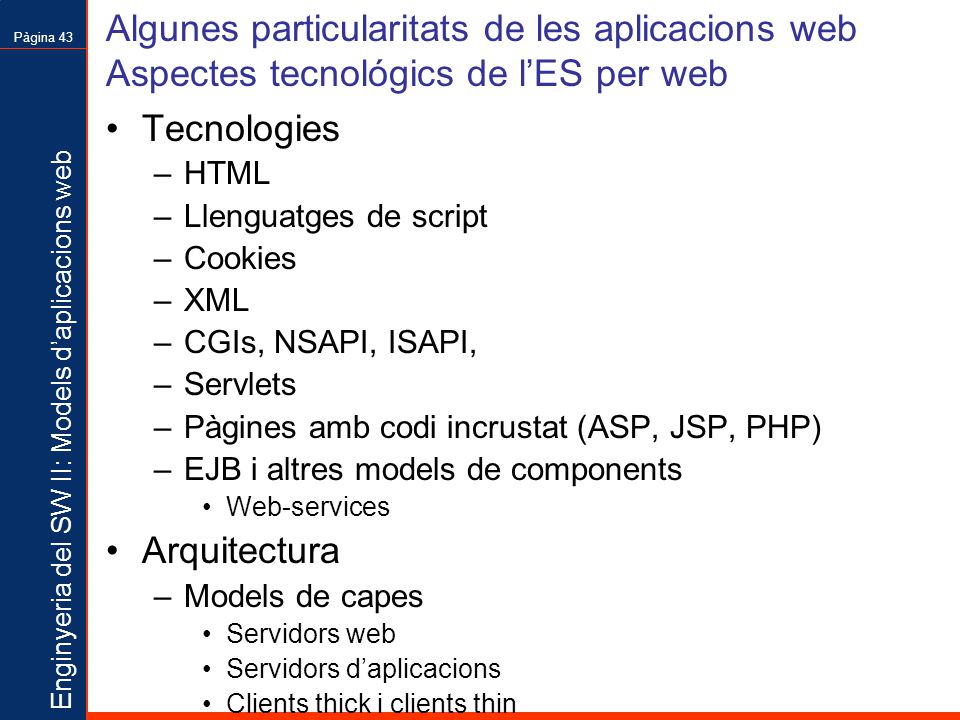 Pàgina 43

Enginyeria del SW II: Models d'aplicacions web

Algunes particularitats de les aplicacions web
Aspectes tecnológics de l'ES per web

• Tecnologies
– HTML
– Llenguatges de script
– Cookies
– XML
– CGIs, NSAPI, ISAPI,
– Servlets
– Pàgines amb codi incrustat (ASP, JSP, PHP)
– EJB i altres models de components
• Web-services
• Arquitectura
– Models de capes
• Servidors web
• Servidors d'aplicacions
• Clients thick i clients thin